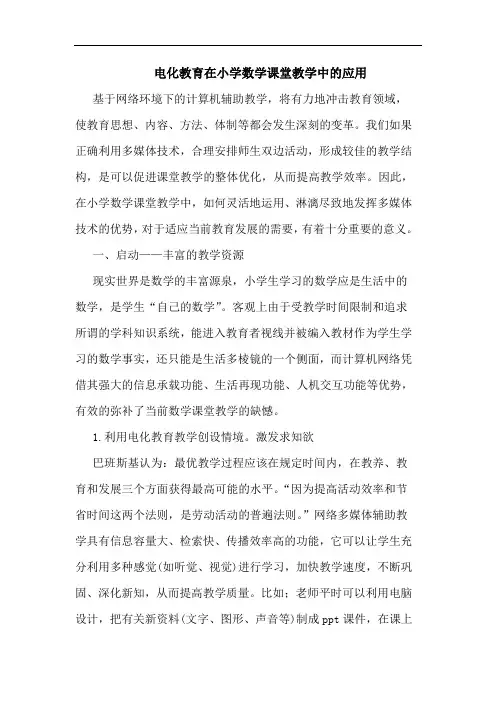 电化教育在小学数学课堂教学中的应用

基于网络环境下的计算机辅助教学，将有力地冲击教育领域，使教育思想、内容、方法、体制等都会发生深刻的变革。我们如果正确利用多媒体技术，合理安排师生双边活动，形成较佳的教学结构，是可以促进课堂教学的整体优化，从而提高教学效率。因此，在小学数学课堂教学中，如何灵活地运用、淋漓尽致地发挥多媒体技术的优势，对于适应当前教育发展的需要，有着十分重要的意义。

一、启动——丰富的教学资源

现实世界是数学的丰富源泉，小学生学习的数学应是生活中的数学，是学生“自己的数学”。客观上由于受教学时间限制和追求所谓的学科知识系统，能进入教育者视线并被编入教材作为学生学习的数学事实，还只能是生活多棱镜的一个侧面，而计算机网络凭借其强大的信息承载功能、生活再现功能、人机交互功能等优势，有效的弥补了当前数学课堂教学的缺憾。

1.利用电化教育教学创设情境。激发求知欲

巴班斯基认为：最优教学过程应该在规定时间内，在教养、教育和发展三个方面获得最高可能的水平。“因为提高活动效率和节省时间这两个法则，是劳动活动的普遍法则。”网络多媒体辅助教学具有信息容量大、检索快、传播效率高的功能，它可以让学生充分利用多种感觉(如听觉、视觉)进行学习，加快教学速度，不断巩固、深化新知，从而提高教学质量。比如：老师平时可以利用电脑设计，把有关新资料(文字、图形、声音等)制成ppt课件，在课上